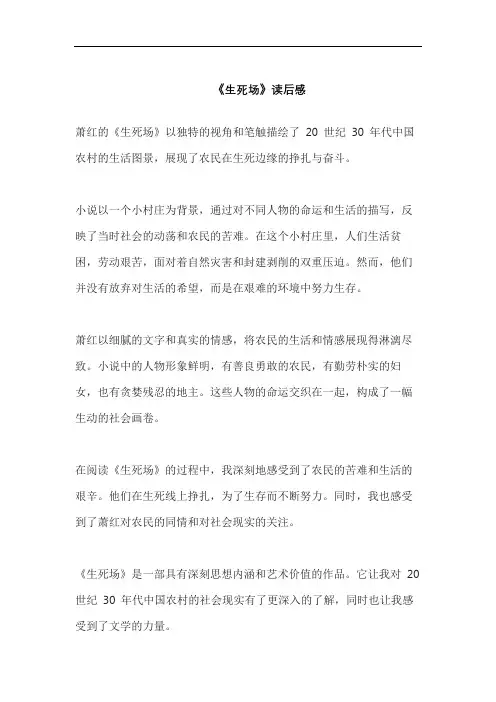 《生死场》读后感

萧红的《生死场》以独特的视角和笔触描绘了 20 世纪 30 年代中国农村的生活图景，展现了农民在生死边缘的挣扎与奋斗。

小说以一个小村庄为背景，通过对不同人物的命运和生活的描写，反映了当时社会的动荡和农民的苦难。在这个小村庄里，人们生活贫困，劳动艰苦，面对着自然灾害和封建剥削的双重压迫。然而，他们并没有放弃对生活的希望，而是在艰难的环境中努力生存。

萧红以细腻的文字和真实的情感，将农民的生活和情感展现得淋漓尽致。小说中的人物形象鲜明，有善良勇敢的农民，有勤劳朴实的妇女，也有贪婪残忍的地主。这些人物的命运交织在一起，构成了一幅生动的社会画卷。

在阅读《生死场》的过程中，我深刻地感受到了农民的苦难和生活的艰辛。他们在生死线上挣扎，为了生存而不断努力。同时，我也感受到了萧红对农民的同情和对社会现实的关注。

《生死场》是一部具有深刻思想内涵和艺术价值的作品。它让我对 20 世纪 30 年代中国农村的社会现实有了更深入的了解，同时也让我感受到了文学的力量。